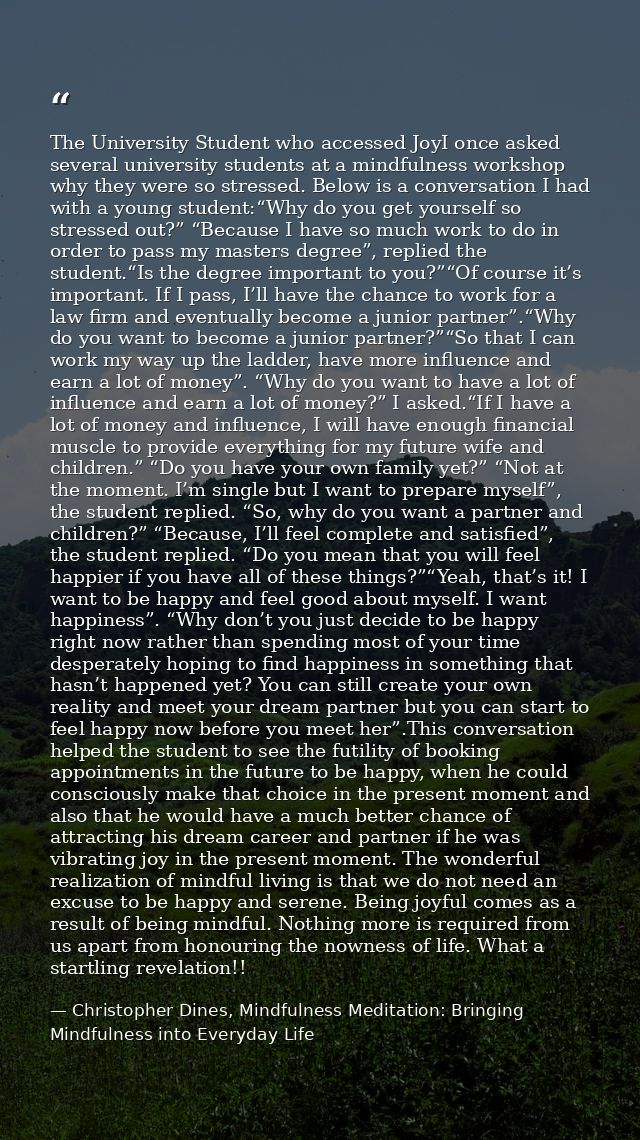 "

The University Student who accessed JoyI once asked several university students at a mindfulness workshop why they were so stressed. Below is a conversation I had with a young student:"Why do you get yourself so stressed out?" "Because I have so much work to do in order to pass my masters degree", replied the student."Is the degree important to you?""Of course it's important. If I pass, I'll have the chance to work for a law firm and eventually become a junior partner"."Why do you want to become a junior partner?""So that I can work my way up the ladder, have more influence and earn a lot of money". "Why do you want to have a lot of influence and earn a lot of money?" I asked."If I have a lot of money and influence, I will have enough financial muscle to provide everything for my future wife and children." "Do you have your own family yet?" "Not at the moment. I'm single but I want to prepare myself", the student replied. "So, why do you want a partner and children?" "Because, I'll feel complete and satisfied", the student replied. "Do you mean that you will feel happier if you have all of these things?""Yeah, that's it! I want to be happy and feel good about myself. I want happiness". "Why don't you just decide to be happy right now rather than spending most of your time desperately hoping to find happiness in something that hasn't happened yet? You can still create your own reality and meet your dream partner but you can start to feel happy now before you meet her".This conversation helped the student to see the futility of booking appointments in the future to be happy, when he could consciously make that choice in the present moment and also that he would have a much better chance of attracting his dream career and partner if he was vibrating joy in the present moment. The wonderful realization of mindful living is that we do not need an excuse to be happy and serene. Being joyful comes as a result of being mindful. Nothing more is required from us apart from honouring the nowness of life. What a startling revelation!!

— Christopher Dines, Mindfulness Meditation: Bringing Mindfulness into Everyday Life